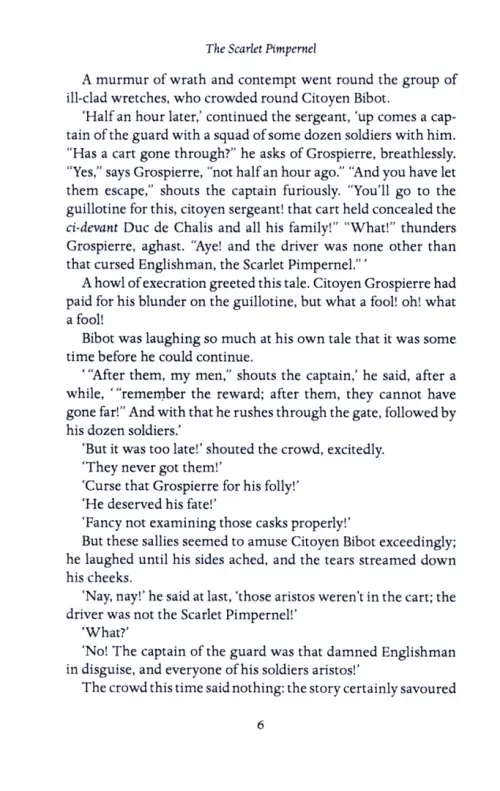 The Scarlet Pimpernel

A murmur of wrath and contempt went round the group of ill-clad wretches, who crowded round Citoyen Bibot.

'Half an hour later,' continued the sergeant, 'up comes a captain of the guard with a squad of some dozen soldiers with him. "Has a cart gone through?" he asks of Grospierre, breathlessly. "Yes," says Grospierre, "not half an hour ago." "And you have let them escape," shouts the captain furiously. "You'll go to the guillotine for this, citoyen sergeant! that cart held concealed the ci-devant Duc de Chalis and all his family!" "What!" thunders Grospierre, aghast. "Aye! and the driver was none other than that cursed Englishman, the Scarlet Pimpernel." '

A howl of execration greeted this tale. Citoyen Grospierre had paid for his blunder on the guillotine, but what a fool! oh! what a fool!

Bibot was laughing so much at his own tale that it was some time before he could continue.

' "After them, my men," shouts the captain,' he said, after a while, ' "remember the reward; after them, they cannot have gone far!" And with that he rushes through the gate, followed by his dozen soldiers.'

'But it was too late!' shouted the crowd, excitedly.

'They never got them!'

'Curse that Grospierre for his folly!'

'He deserved his fate!'

'Fancy not examining those casks properly!'

But these sallies seemed to amuse Citoyen Bibot exceedingly; he laughed until his sides ached, and the tears streamed down his cheeks.

'Nay, nay!' he said at last, 'those aristos weren't in the cart; the driver was not the Scarlet Pimpernel!'

'What?'

'No! The captain of the guard was that damned Englishman in disguise, and everyone of his soldiers aristos!'

The crowd this time said nothing: the story certainly savoured

6